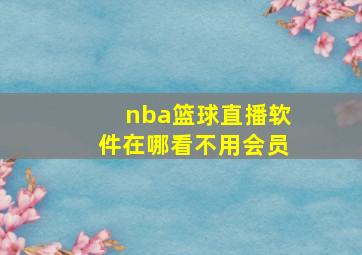 nba篮球直播软件在哪看不用会员